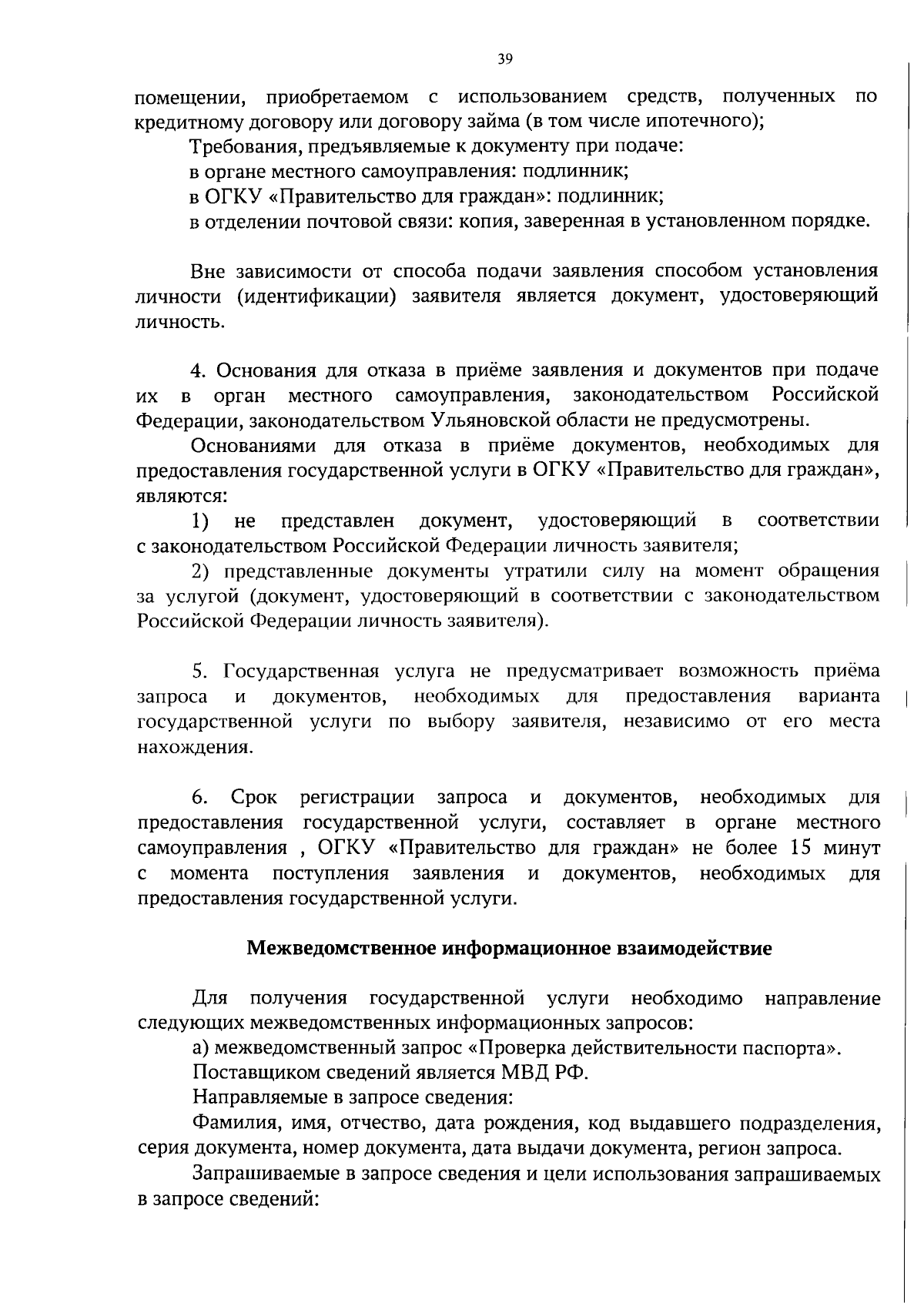 39

помещении, приобретаемом с использованием средств, полученных по кредитному договору или договору займа (в том числе ипотечного);

Требования, предъявляемые к документу при подаче:

в органе местного самоуправления: подлинник;

в ОГКУ «Правительство для граждан»: подлинник;

в отделении почтовой связи: копия, заверенная в установленном порядке.

Вне зависимости от способа подачи заявления способом установления личности (идентификации) заявителя является документ, удостоверяющий личность.

4. Основания для отказа в приёме заявления и документов при подаче их в орган местного самоуправления, законодательством Российской Федерации, законодательством Ульяновской области не предусмотрены.

Основаниями для отказа в приёме документов, необходимых для предоставления государственной услуги в ОГКУ «Правительство для граждан», являются:

1) не представлен документ, удостоверяющий в соответствии с законодательством Российской Федерации личность заявителя;

2) представленные документы утратили силу на момент обращения за услугой (документ, удостоверяющий в соответствии с законодательством Российской Федерации личность заявителя).

5. Государственная услуга не предусматривает возможность приёма запроса и документов, необходимых для предоставления варианта государственной услуги по выбору заявителя, независимо от его места нахождения.

6. Срок регистрации запроса и документов, необходимых для предоставления государственной услуги, составляет в органе местного самоуправления , ОГКУ «Правительство для граждан» не более 15 минут с момента поступления заявления и документов, необходимых для предоставления государственной услуги.

Межведомственное информационное взаимодействие

Для получения государственной услуги необходимо направление следующих межведомственных информационных запросов:

а) межведомственный запрос «Проверка действительности паспорта».

Поставщиком сведений является МВД РФ.

Направляемые в запросе сведения:

Фамилия, имя, отчество, дата рождения, код выдавшего подразделения, серия документа, номер документа, дата выдачи документа, регион запроса.

Запрашиваемые в запросе сведения и цели использования запрашиваемых в запросе сведений: